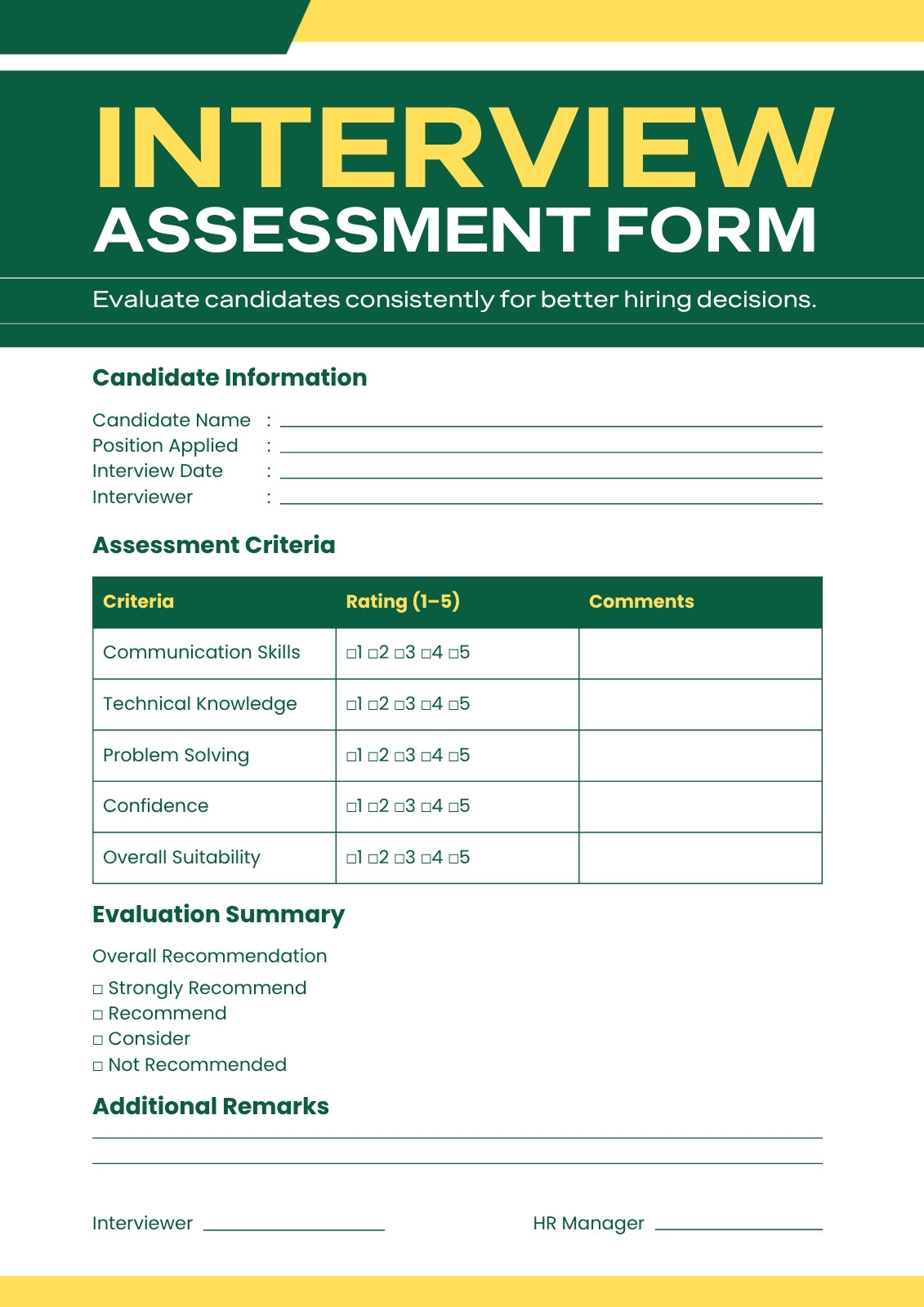 INTERVIEW
ASSESSMENT FORM

Evaluate candidates consistently for better hiring decisions.

Candidate Information

Candidate Name :
Position Applied :
Interview Date :
Interviewer :

Assessment Criteria

| Criteria | Rating (1–5) | Comments |
|---|---|---|
| Communication Skills | □1 □2 □3 □4 □5 | |
| Technical Knowledge | □1 □2 □3 □4 □5 | |
| Problem Solving | □1 □2 □3 □4 □5 | |
| Confidence | □1 □2 □3 □4 □5 | |
| Overall Suitability | □1 □2 □3 □4 □5 | |

Evaluation Summary

Overall Recommendation

□ Strongly Recommend
□ Recommend
□ Consider
□ Not Recommended

Additional Remarks

Interviewer

HR Manager